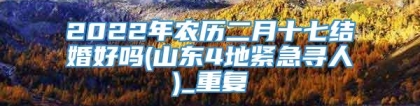 2022年农历二月十七结婚好吗(山东4地紧急寻人)_重复